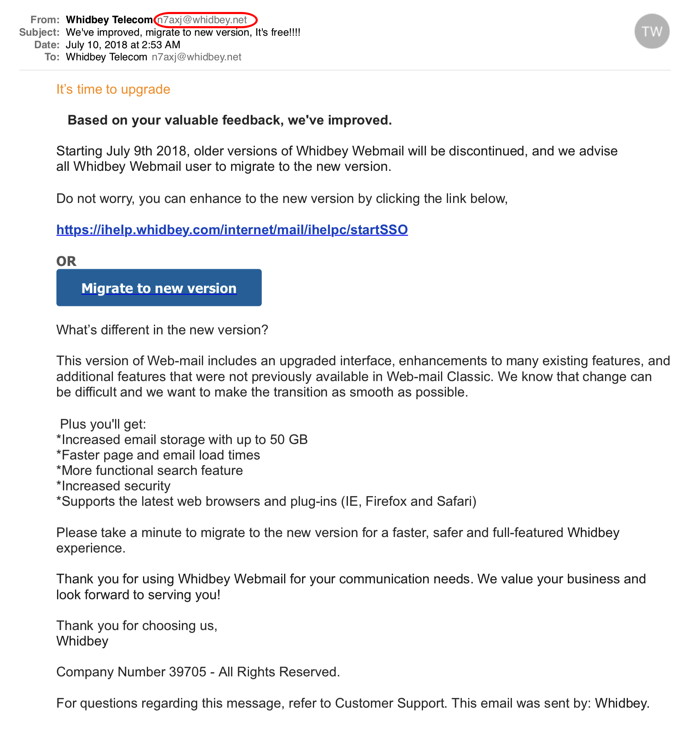 From: Whidbey Telecom n7axj@whidbey.net
Subject: We've improved, migrate to new version, It's free!!!!
Date: July 10, 2018 at 2:53 AM
To: Whidbey Telecom n7axj@whidbey.net

TW

It's time to upgrade

Based on your valuable feedback, we've improved.

Starting July 9th 2018, older versions of Whidbey Webmail will be discontinued, and we advise all Whidbey Webmail user to migrate to the new version.

Do not worry, you can enhance to the new version by clicking the link below,

https://ihelp.whidbey.com/internet/mail/ihelpc/startSSO

OR

Migrate to new version

What's different in the new version?

This version of Web-mail includes an upgraded interface, enhancements to many existing features, and additional features that were not previously available in Web-mail Classic. We know that change can be difficult and we want to make the transition as smooth as possible.

Plus you'll get:
*Increased email storage with up to 50 GB
*Faster page and email load times
*More functional search feature
*Increased security
*Supports the latest web browsers and plug-ins (IE, Firefox and Safari)

Please take a minute to migrate to the new version for a faster, safer and full-featured Whidbey experience.

Thank you for using Whidbey Webmail for your communication needs. We value your business and look forward to serving you!

Thank you for choosing us,
Whidbey

Company Number 39705 - All Rights Reserved.

For questions regarding this message, refer to Customer Support. This email was sent by: Whidbey.